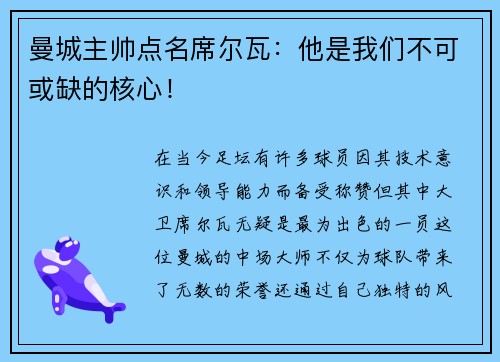 曼城主帅点名席尔瓦：他是我们不可或缺的核心！

在当今足坛有许多球员因其技术意识和领导能力而备受称赞但其中大卫席尔瓦无疑是最为出色的一员这位曼城的中场大师不仅为球队带来了无数的荣誉还通过自己独特的风